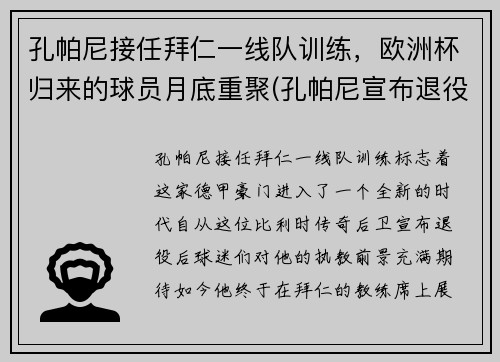 孔帕尼接任拜仁一线队训练，欧洲杯归来的球员月底重聚(孔帕尼宣布退役

孔帕尼接任拜仁一线队训练标志着这家德甲豪门进入了一个全新的时代自从这位比利时传奇后卫宣布退役后球迷们对他的执教前景充满期待如今他终于在拜仁的教练席上展